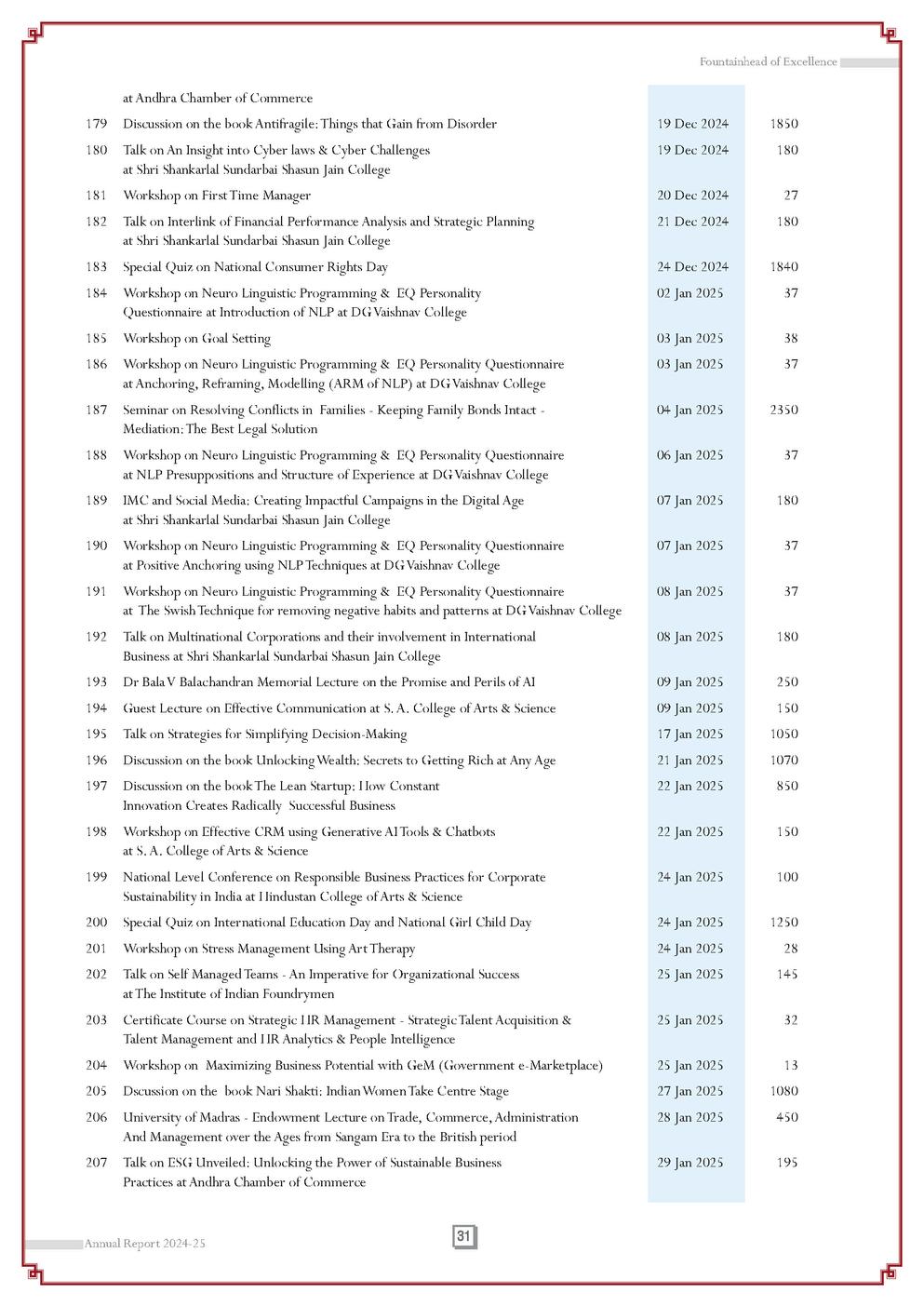 Fountainhead of Excellence

| | | | |
|---|---|---|---|
| | at Andhra Chamber of Commerce | | |
| 179 | Discussion on the book Antifragile: Things that Gain from Disorder | 19 Dec 2024 | 1850 |
| 180 | Talk on An Insight into Cyber laws & Cyber Challenges at Shri Shankarlal Sundarbai Shasun Jain College | 19 Dec 2024 | 180 |
| 181 | Workshop on First Time Manager | 20 Dec 2024 | 27 |
| 182 | Talk on Interlink of Financial Performance Analysis and Strategic Planning at Shri Shankarlal Sundarbai Shasun Jain College | 21 Dec 2024 | 180 |
| 183 | Special Quiz on National Consumer Rights Day | 24 Dec 2024 | 1840 |
| 184 | Workshop on Neuro Linguistic Programming & EQ Personality Questionnaire at Introduction of NLP at DG Vaishnav College | 02 Jan 2025 | 37 |
| 185 | Workshop on Goal Setting | 03 Jan 2025 | 38 |
| 186 | Workshop on Neuro Linguistic Programming & EQ Personality Questionnaire at Anchoring, Reframing, Modelling (ARM of NLP) at DG Vaishnav College | 03 Jan 2025 | 37 |
| 187 | Seminar on Resolving Conflicts in Families - Keeping Family Bonds Intact - Mediation: The Best Legal Solution | 04 Jan 2025 | 2350 |
| 188 | Workshop on Neuro Linguistic Programming & EQ Personality Questionnaire at NLP Presuppositions and Structure of Experience at DG Vaishnav College | 06 Jan 2025 | 37 |
| 189 | IMC and Social Media: Creating Impactful Campaigns in the Digital Age at Shri Shankarlal Sundarbai Shasun Jain College | 07 Jan 2025 | 180 |
| 190 | Workshop on Neuro Linguistic Programming & EQ Personality Questionnaire at Positive Anchoring using NLP Techniques at DG Vaishnav College | 07 Jan 2025 | 37 |
| 191 | Workshop on Neuro Linguistic Programming & EQ Personality Questionnaire at The Swish Technique for removing negative habits and patterns at DG Vaishnav College | 08 Jan 2025 | 37 |
| 192 | Talk on Multinational Corporations and their involvement in International Business at Shri Shankarlal Sundarbai Shasun Jain College | 08 Jan 2025 | 180 |
| 193 | Dr Bala V Balachandran Memorial Lecture on the Promise and Perils of AI | 09 Jan 2025 | 250 |
| 194 | Guest Lecture on Effective Communication at S. A. College of Arts & Science | 09 Jan 2025 | 150 |
| 195 | Talk on Strategies for Simplifying Decision-Making | 17 Jan 2025 | 1050 |
| 196 | Discussion on the book Unlocking Wealth: Secrets to Getting Rich at Any Age | 21 Jan 2025 | 1070 |
| 197 | Discussion on the book The Lean Startup: How Constant Innovation Creates Radically Successful Business | 22 Jan 2025 | 850 |
| 198 | Workshop on Effective CRM using Generative AI Tools & Chatbots at S. A. College of Arts & Science | 22 Jan 2025 | 150 |
| 199 | National Level Conference on Responsible Business Practices for Corporate Sustainability in India at Hindustan College of Arts & Science | 24 Jan 2025 | 100 |
| 200 | Special Quiz on International Education Day and National Girl Child Day | 24 Jan 2025 | 1250 |
| 201 | Workshop on Stress Management Using Art Therapy | 24 Jan 2025 | 28 |
| 202 | Talk on Self Managed Teams - An Imperative for Organizational Success at The Institute of Indian Foundrymen | 25 Jan 2025 | 145 |
| 203 | Certificate Course on Strategic HR Management - Strategic Talent Acquisition & Talent Management and HR Analytics & People Intelligence | 25 Jan 2025 | 32 |
| 204 | Workshop on Maximizing Business Potential with GeM (Government e-Marketplace) | 25 Jan 2025 | 13 |
| 205 | Dscussion on the book Nari Shakti: Indian Women Take Centre Stage | 27 Jan 2025 | 1080 |
| 206 | University of Madras - Endowment Lecture on Trade, Commerce, Administration And Management over the Ages from Sangam Era to the British period | 28 Jan 2025 | 450 |
| 207 | Talk on ESG Unveiled: Unlocking the Power of Sustainable Business Practices at Andhra Chamber of Commerce | 29 Jan 2025 | 195 |

Annual Report 2024-25

31